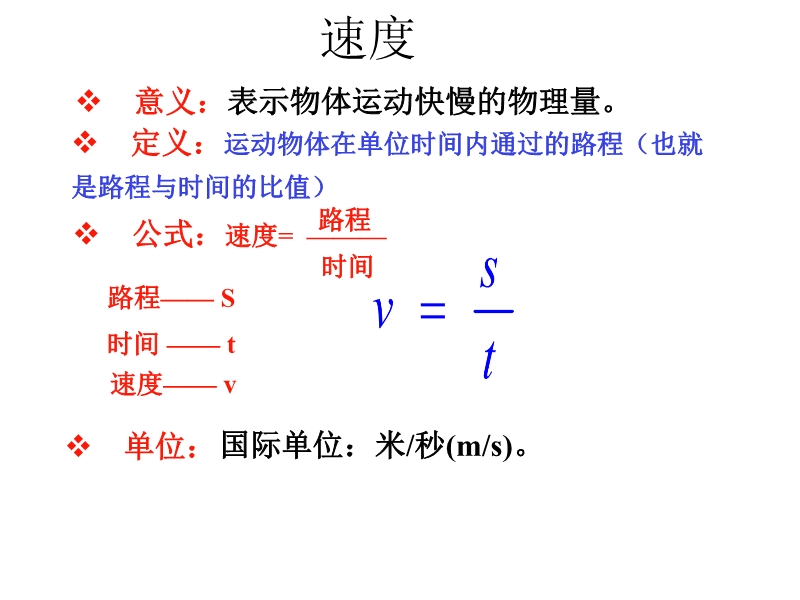 速度

❖ 意义：表示物体运动快慢的物理量。

❖ 定义：运动物体在单位时间内通过的路程（也就是路程与时间的比值）

❖ 公式：速度= $\frac{路程}{时间}$

路程—— S

时间 —— t

速度—— v

$v = \frac{s}{t}$

❖ 单位：国际单位：米/秒(m/s)。